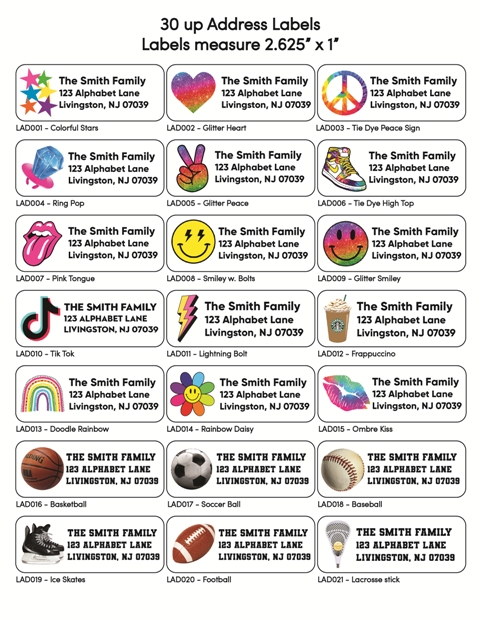 30 up Address Labels
Labels measure 2.625" x 1"

The Smith Family
123 Alphabet Lane
Livingston, NJ 07039
LAD001 - Colorful Stars

The Smith Family
123 Alphabet Lane
Livingston, NJ 07039
LAD002 - Glitter Heart

The Smith Family
123 Alphabet Lane
Livingston, NJ 07039
LAD003 - Tie Dye Peace Sign

The Smith Family
123 Alphabet Lane
Livingston, NJ 07039
LAD004 - Ring Pop

The Smith Family
123 Alphabet Lane
Livingston, NJ 07039
LAD005 - Glitter Peace

The Smith Family
123 Alphabet Lane
Livingston, NJ 07039
LAD006 - Tie Dye High Top

The Smith Family
123 Alphabet Lane
Livingston, NJ 07039
LAD007 - Pink Tongue

The Smith Family
123 Alphabet Lane
Livingston, NJ 07039
LAD008 - Smiley w. Bolts

The Smith Family
123 Alphabet Lane
Livingston, NJ 07039
LAD009 - Glitter Smiley

THE SMITH FAMILY
123 ALPHABET LANE
LIVINGSTON, NJ 07039
LAD010 - Tik Tok

The Smith Family
123 Alphabet Lane
Livingston, NJ 07039
LAD011 - Lightning Bolt

The Smith Family
123 Alphabet Lane
Livingston, NJ 07039
LAD012 - Frappuccino

The Smith Family
123 Alphabet Lane
Livingston, NJ 07039
LAD013 - Doodle Rainbow

The Smith Family
123 Alphabet Lane
Livingston, NJ 07039
LAD014 - Rainbow Daisy

The Smith Family
123 Alphabet Lane
Livingston, NJ 07039
LAD015 - Ombre Kiss

THE SMITH FAMILY
123 ALPHABET LANE
LIVINGSTON, NJ 07039
LAD016 - Basketball

THE SMITH FAMILY
123 ALPHABET LANE
LIVINGSTON, NJ 07039
LAD017 - Soccer Ball

THE SMITH FAMILY
123 ALPHABET LANE
LIVINGSTON, NJ 07039
LAD018 - Baseball

THE SMITH FAMILY
123 ALPHABET LANE
LIVINGSTON, NJ 07039
LAD019 - Ice Skates

THE SMITH FAMILY
123 ALPHABET LANE
LIVINGSTON, NJ 07039
LAD020 - Football

THE SMITH FAMILY
123 ALPHABET LANE
LIVINGSTON, NJ 07039
LAD021 - Lacrosse stick